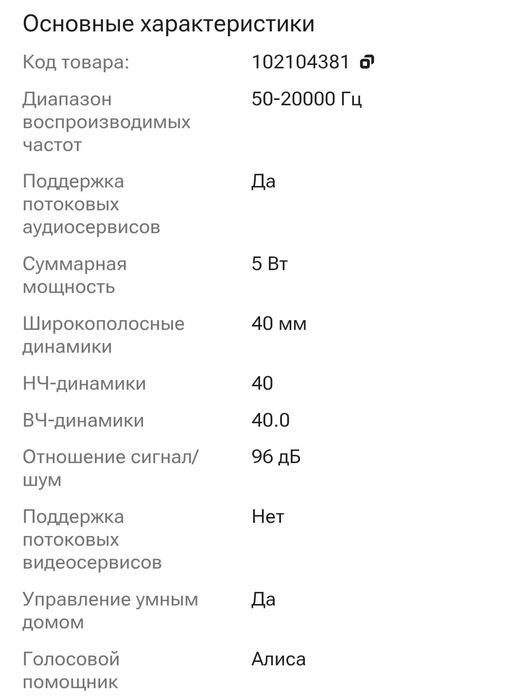 Основные характеристики

| | |
|---|---|
| Код товара: | 102104381 |
| Диапазон воспроизводимых частот | 50-20000 Гц |
| Поддержка потоковых аудиосервисов | Да |
| Суммарная мощность | 5 Вт |
| Широкополосные динамики | 40 мм |
| НЧ-динамики | 40 |
| ВЧ-динамики | 40.0 |
| Отношение сигнал/шум | 96 дБ |
| Поддержка потоковых видеосервисов | Нет |
| Управление умным домом | Да |
| Голосовой помощник | Алиса |